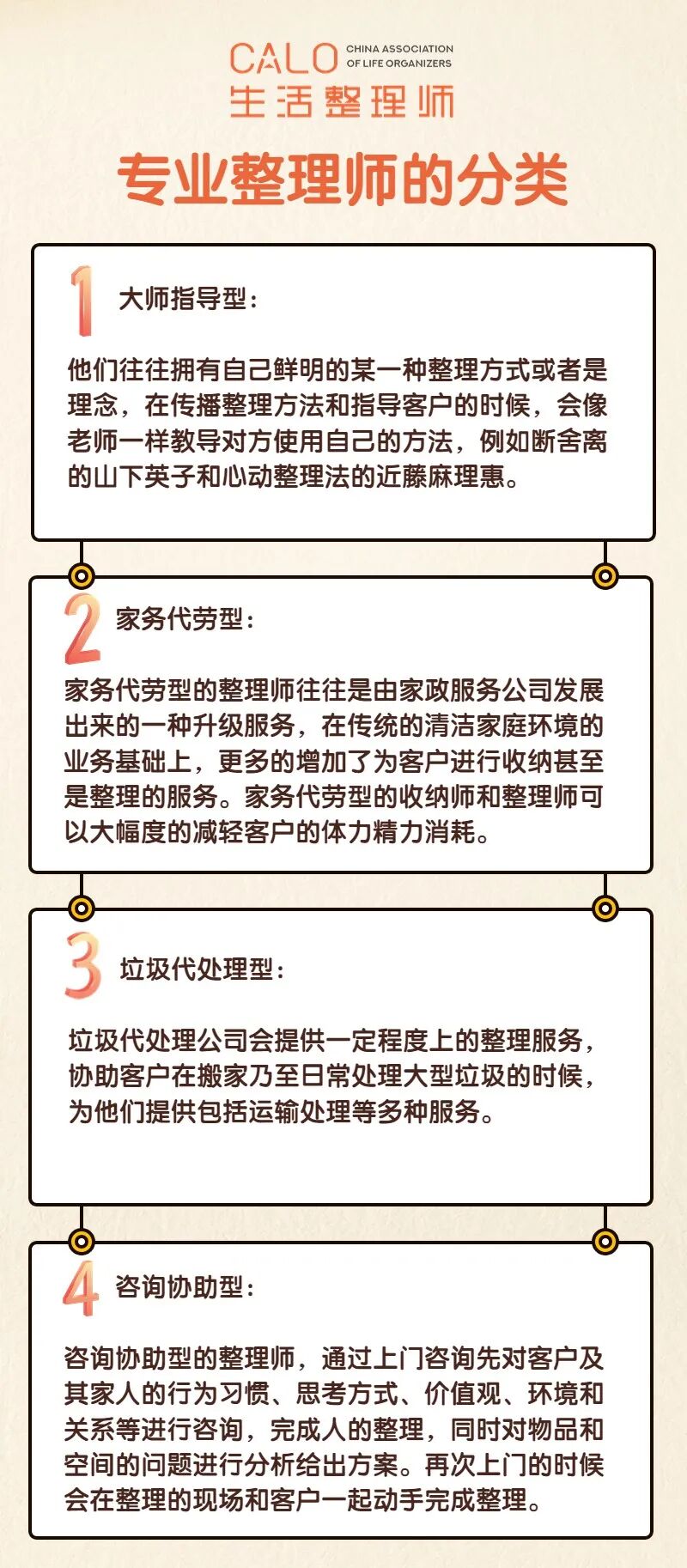 CALO CHINA ASSOCIATION OF LIFE ORGANIZERS
生活整理师

专业整理师的分类

1 大师指导型：

他们往往拥有自己鲜明的某一种整理方式或者是理念，在传播整理方法和指导客户的时候，会像老师一样教导对方使用自己的方法，例如断舍离的山下英子和心动整理法的近藤麻理惠。

2 家务代劳型：

家务代劳型的整理师往往是由家政服务公司发展出来的一种升级服务，在传统的清洁家庭环境的业务基础上，更多的增加了为客户进行收纳甚至是整理的服务。家务代劳型的收纳师和整理师可以大幅度的减轻客户的体力精力消耗。

3 垃圾代处理型：

垃圾代处理公司会提供一定程度上的整理服务，协助客户在搬家乃至日常处理大型垃圾的时候，为他们提供包括运输处理等多种服务。

4 咨询协助型：

咨询协助型的整理师，通过上门咨询先对客户及其家人的行为习惯、思考方式、价值观、环境和关系等进行咨询，完成人的整理，同时对物品和空间的问题进行分析给出方案。再次上门的时候会在整理的现场和客户一起动手完成整理。